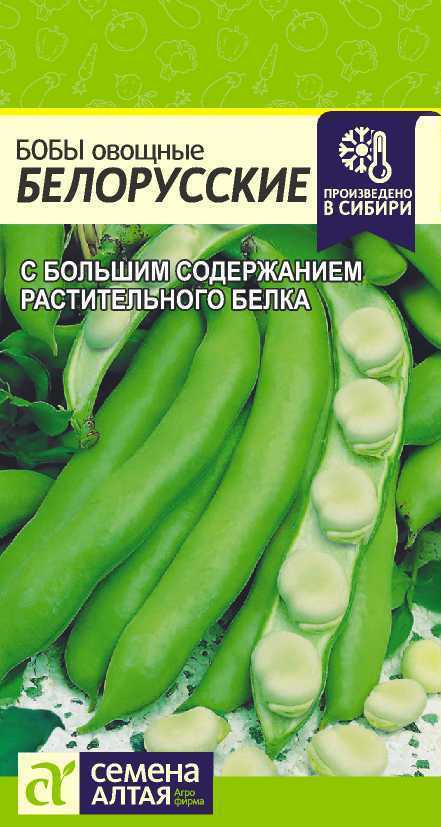 БОБЫ овощные
БЕЛОРУССКИЕ

ПРОИЗВЕДЕНО В СИБИРИ

С БОЛЬШИМ СОДЕРЖАНИЕМ РАСТИТЕЛЬНОГО БЕЛКА

СЕМЕНА АЛТАЯ Агро фирма